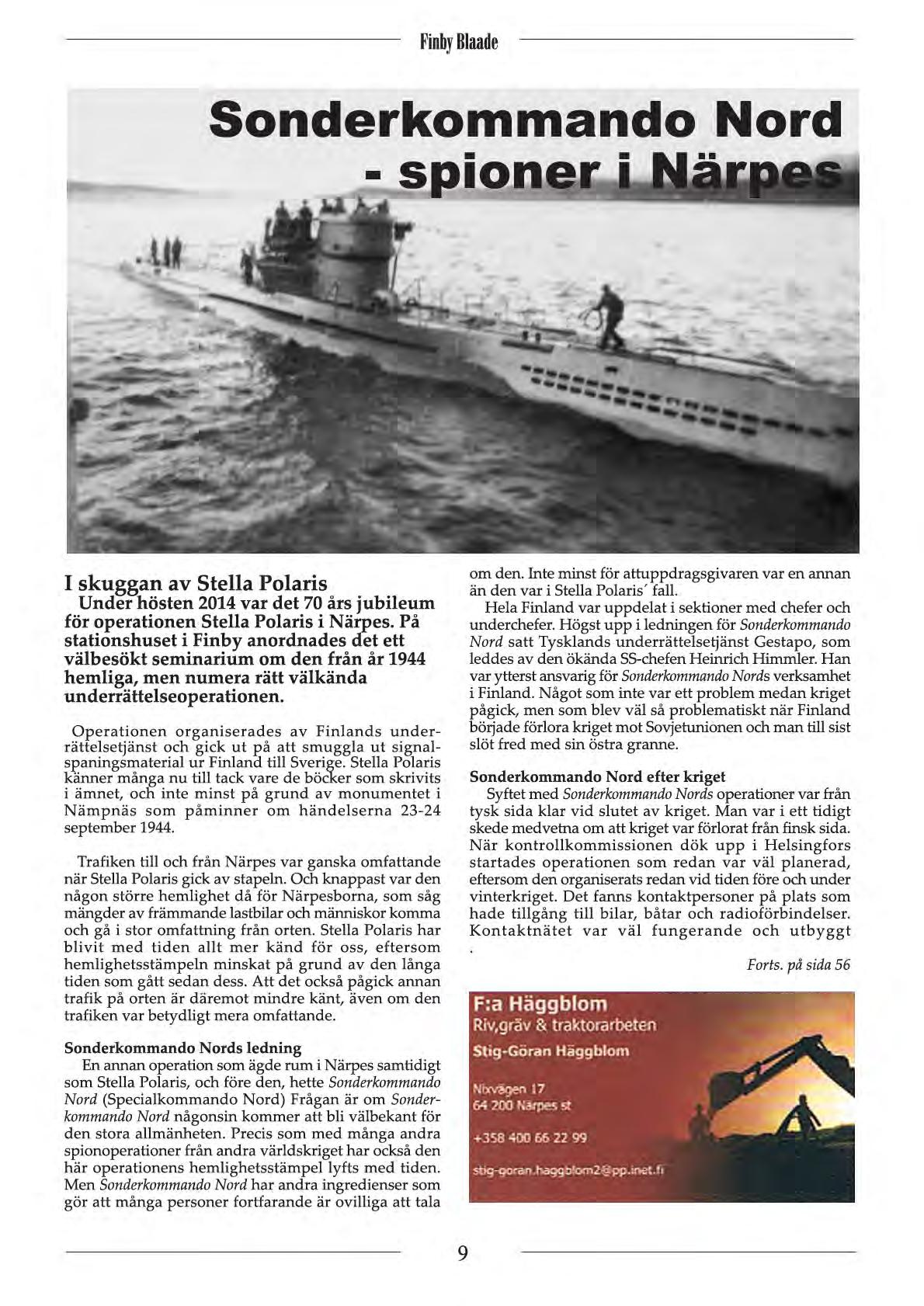 Finby Blaade

Sonderkommando Nord - spioner i Närpes

I skuggan av Stella Polaris

Under hösten 2014 var det 70 års jubileum för operationen Stella Polaris i Närpes. På stationshuset i Finby anordnades det ett välbesökt seminarium om den från år 1944 hemliga, men numera rätt välkända underrättelseoperationen.

Operationen organiserades av Finlands underrättelsetjänst och gick ut på att smuggla ut signalspaningsmaterial ur Finland till Sverige. Stella Polaris känner många nu till tack vare de böcker som skrivits i ämnet, och inte minst på grund av monumentet i Nämpnäs som påminner om händelserna 23-24 september 1944.

Trafiken till och från Närpes var ganska omfattande när Stella Polaris gick av stapeln. Och knappast var den någon större hemlighet då för Närpesborna, som såg mängder av främmande lastbilar och människor komma och gå i stor omfattning från orten. Stella Polaris har blivit med tiden allt mer känd för oss, eftersom hemlighetsstämpeln minskat på grund av den långa tiden som gått sedan dess. Att det också pågick annan trafik på orten är däremot mindre känt, även om den trafiken var betydligt mera omfattande.

Sonderkommando Nords ledning

En annan operation som ägde rum i Närpes samtidigt som Stella Polaris, och före den, hette Sonderkommando Nord (Specialkommando Nord) Frågan är om Sonderkommando Nord någonsin kommer att bli välbekant för den stora allmänheten. Precis som med många andra spionoperationer från andra världskriget har också den här operationens hemlighetsstämpel lyfts med tiden. Men Sonderkommando Nord har andra ingredienser som gör att många personer fortfarande är ovilliga att tala om den. Inte minst för attuppdragsgivaren var en annan än den var i Stella Polaris´ fall.

Hela Finland var uppdelat i sektioner med chefer och underchefer. Högst upp i ledningen för Sonderkommando Nord satt Tysklands underrättelsetjänst Gestapo, som leddes av den ökända SS-chefen Heinrich Himmler. Han var ytterst ansvarig för Sonderkommando Nords verksamhet i Finland. Något som inte var ett problem medan kriget pågick, men som blev väl så problematiskt när Finland började förlora kriget mot Sovjetunionen och man till sist slöt fred med sin östra granne.

Sonderkommando Nord efter kriget

Syftet med Sonderkommando Nords operationer var från tysk sida klar vid slutet av kriget. Man var i ett tidigt skede medvetna om att kriget var förlorat från finsk sida. När kontrollkommissionen dök upp i Helsingfors startades operationen som redan var väl planerad, eftersom den organiserats redan vid tiden före och under vinterkriget. Det fanns kontaktpersoner på plats som hade tillgång till bilar, båtar och radioförbindelser. Kontaktnätet var väl fungerande och utbyggt
.

Forts. på sida 56

F:a Häggblom
Riv,gräv & traktorarbeten
Stig-Göran Häggblom
Nixvägen 17
64 200 Närpes st
+358 400 66 22 99
stig-goran.haggblom2@pp.inet.fi

9